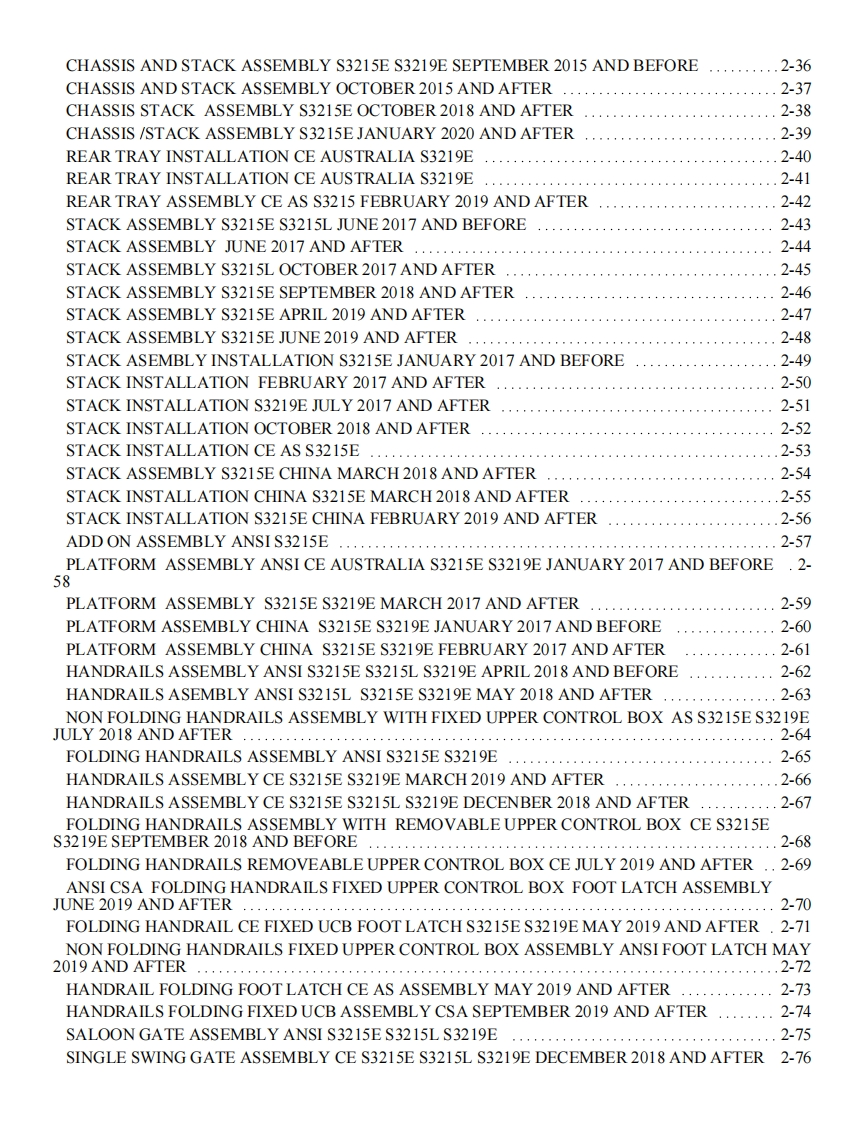 CHASSIS AND STACK ASSEMBLY S3215E S3219E SEPTEMBER 2015 AND BEFORE .......... 2-36
CHASSIS AND STACK ASSEMBLY OCTOBER 2015 AND AFTER .......... 2-37
CHASSIS STACK ASSEMBLY S3215E OCTOBER 2018 AND AFTER .......... 2-38
CHASSIS /STACK ASSEMBLY S3215E JANUARY 2020 AND AFTER .......... 2-39
REAR TRAY INSTALLATION CE AUSTRALIA S3219E .......... 2-40
REAR TRAY INSTALLATION CE AUSTRALIA S3219E .......... 2-41
REAR TRAY ASSEMBLY CE AS S3215 FEBRUARY 2019 AND AFTER .......... 2-42
STACK ASSEMBLY S3215E S3215L JUNE 2017 AND BEFORE .......... 2-43
STACK ASSEMBLY JUNE 2017 AND AFTER .......... 2-44
STACK ASSEMBLY S3215L OCTOBER 2017 AND AFTER .......... 2-45
STACK ASSEMBLY S3215E SEPTEMBER 2018 AND AFTER .......... 2-46
STACK ASSEMBLY S3215E APRIL 2019 AND AFTER .......... 2-47
STACK ASSEMBLY S3215E JUNE 2019 AND AFTER .......... 2-48
STACK ASEMBLY INSTALLATION S3215E JANUARY 2017 AND BEFORE .......... 2-49
STACK INSTALLATION FEBRUARY 2017 AND AFTER .......... 2-50
STACK INSTALLATION S3219E JULY 2017 AND AFTER .......... 2-51
STACK INSTALLATION OCTOBER 2018 AND AFTER .......... 2-52
STACK INSTALLATION CE AS S3215E .......... 2-53
STACK ASSEMBLY S3215E CHINA MARCH 2018 AND AFTER .......... 2-54
STACK INSTALLATION CHINA S3215E MARCH 2018 AND AFTER .......... 2-55
STACK INSTALLATION S3215E CHINA FEBRUARY 2019 AND AFTER .......... 2-56
ADD ON ASSEMBLY ANSI S3215E .......... 2-57
PLATFORM ASSEMBLY ANSI CE AUSTRALIA S3215E S3219E JANUARY 2017 AND BEFORE . 2-58
PLATFORM ASSEMBLY S3215E S3219E MARCH 2017 AND AFTER .......... 2-59
PLATFORM ASSEMBLY CHINA S3215E S3219E JANUARY 2017 AND BEFORE .......... 2-60
PLATFORM ASSEMBLY CHINA S3215E S3219E FEBRUARY 2017 AND AFTER .......... 2-61
HANDRAILS ASSEMBLY ANSI S3215E S3215L S3219E APRIL 2018 AND BEFORE .......... 2-62
HANDRAILS ASEMBLY ANSI S3215L S3215E S3219E MAY 2018 AND AFTER .......... 2-63
NON FOLDING HANDRAILS ASSEMBLY WITH FIXED UPPER CONTROL BOX AS S3215E S3219E JULY 2018 AND AFTER .......... 2-64
FOLDING HANDRAILS ASSEMBLY ANSI S3215E S3219E .......... 2-65
HANDRAILS ASSEMBLY CE S3215E S3219E MARCH 2019 AND AFTER .......... 2-66
HANDRAILS ASSEMBLY CE S3215E S3215L S3219E DECENBER 2018 AND AFTER .......... 2-67
FOLDING HANDRAILS ASSEMBLY WITH REMOVABLE UPPER CONTROL BOX CE S3215E S3219E SEPTEMBER 2018 AND BEFORE .......... 2-68
FOLDING HANDRAILS REMOVEABLE UPPER CONTROL BOX CE JULY 2019 AND AFTER .. 2-69
ANSI CSA FOLDING HANDRAILS FIXED UPPER CONTROL BOX FOOT LATCH ASSEMBLY JUNE 2019 AND AFTER .......... 2-70
FOLDING HANDRAIL CE FIXED UCB FOOT LATCH S3215E S3219E MAY 2019 AND AFTER . 2-71
NON FOLDING HANDRAILS FIXED UPPER CONTROL BOX ASSEMBLY ANSI FOOT LATCH MAY 2019 AND AFTER .......... 2-72
HANDRAIL FOLDING FOOT LATCH CE AS ASSEMBLY MAY 2019 AND AFTER .......... 2-73
HANDRAILS FOLDING FIXED UCB ASSEMBLY CSA SEPTEMBER 2019 AND AFTER .......... 2-74
SALOON GATE ASSEMBLY ANSI S3215E S3215L S3219E .......... 2-75
SINGLE SWING GATE ASSEMBLY CE S3215E S3215L S3219E DECEMBER 2018 AND AFTER 2-76